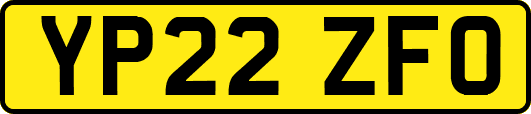 YP22 ZFO